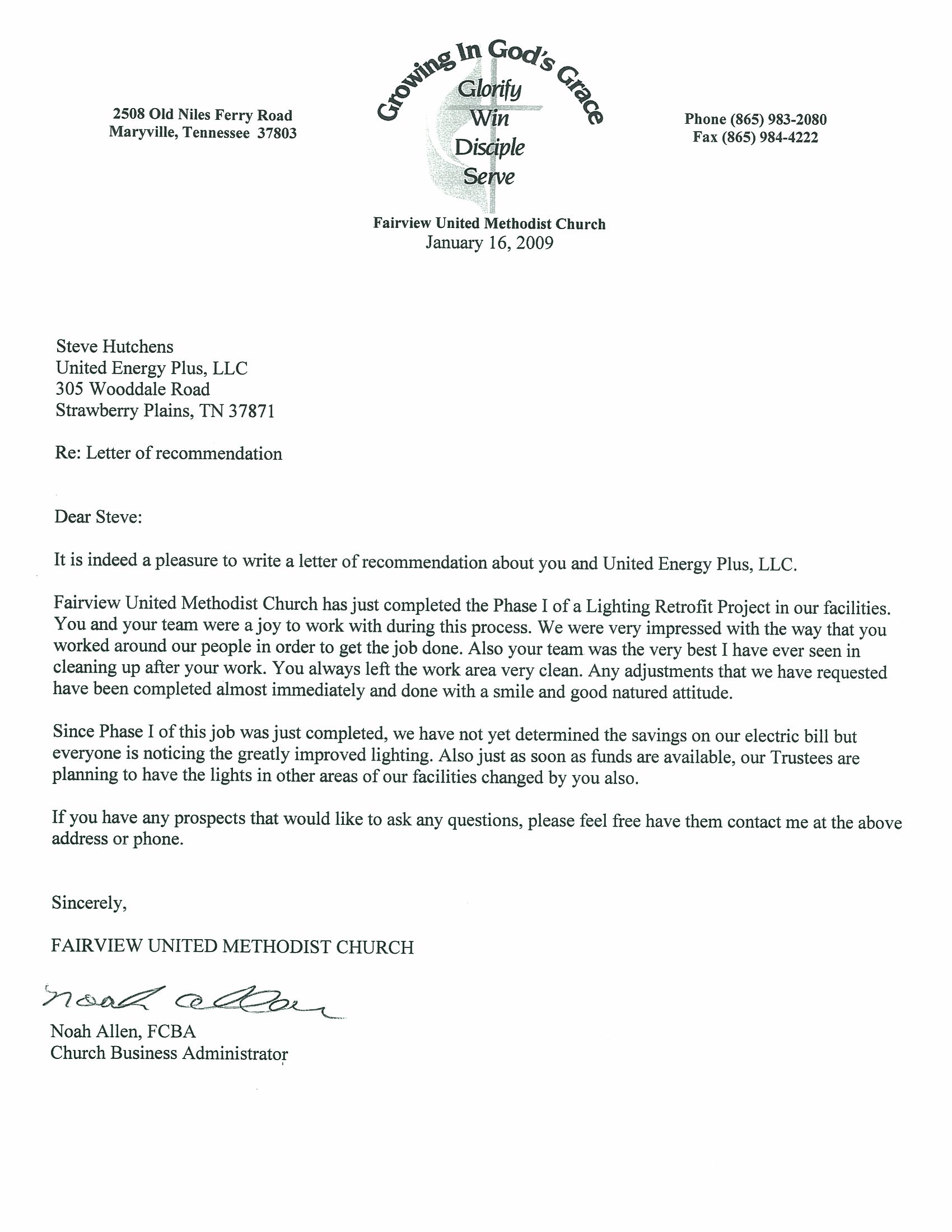 2508 Old Niles Ferry Road
Maryville, Tennessee 37803

Growing In God's Grace
Glorify
Win
Disciple
Serve

Phone (865) 983-2080
Fax (865) 984-4222

Fairview United Methodist Church
January 16, 2009

Steve Hutchens
United Energy Plus, LLC
305 Wooddale Road
Strawberry Plains, TN 37871

Re: Letter of recommendation

Dear Steve:

It is indeed a pleasure to write a letter of recommendation about you and United Energy Plus, LLC.

Fairview United Methodist Church has just completed the Phase I of a Lighting Retrofit Project in our facilities. You and your team were a joy to work with during this process. We were very impressed with the way that you worked around our people in order to get the job done. Also your team was the very best I have ever seen in cleaning up after your work. You always left the work area very clean. Any adjustments that we have requested have been completed almost immediately and done with a smile and good natured attitude.

Since Phase I of this job was just completed, we have not yet determined the savings on our electric bill but everyone is noticing the greatly improved lighting. Also just as soon as funds are available, our Trustees are planning to have the lights in other areas of our facilities changed by you also.

If you have any prospects that would like to ask any questions, please feel free have them contact me at the above address or phone.

Sincerely,

FAIRVIEW UNITED METHODIST CHURCH

Noah Allen

Noah Allen, FCBA
Church Business Administrator